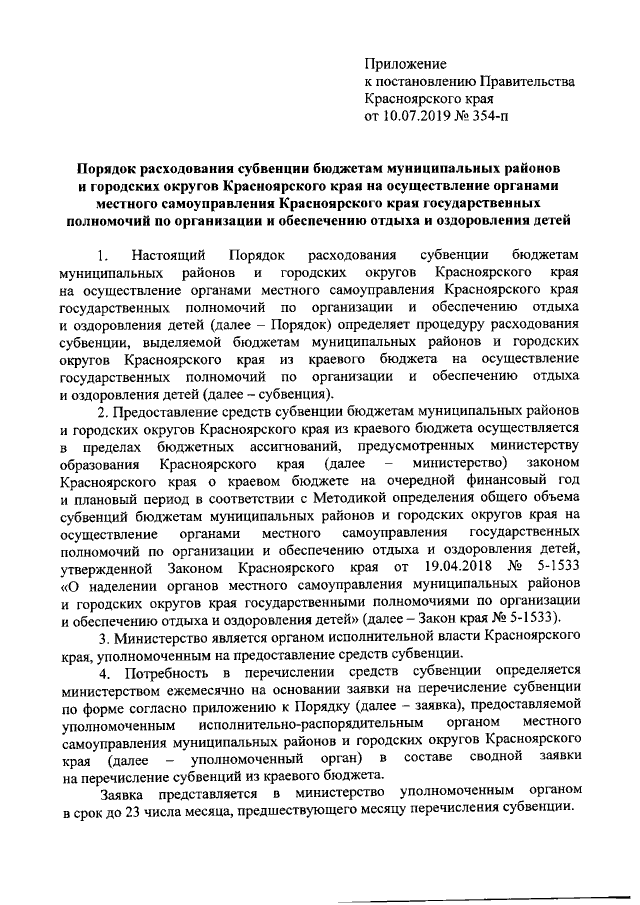 Приложение
к постановлению Правительства
Красноярского края
от 10.07.2019 № 354-п

Порядок расходования субвенции бюджетам муниципальных районов и городских округов Красноярского края на осуществление органами местного самоуправления Красноярского края государственных полномочий по организации и обеспечению отдыха и оздоровления детей

1. Настоящий Порядок расходования субвенции бюджетам муниципальных районов и городских округов Красноярского края на осуществление органами местного самоуправления Красноярского края государственных полномочий по организации и обеспечению отдыха и оздоровления детей (далее – Порядок) определяет процедуру расходования субвенции, выделяемой бюджетам муниципальных районов и городских округов Красноярского края из краевого бюджета на осуществление государственных полномочий по организации и обеспечению отдыха и оздоровления детей (далее – субвенция).

2. Предоставление средств субвенции бюджетам муниципальных районов и городских округов Красноярского края из краевого бюджета осуществляется в пределах бюджетных ассигнований, предусмотренных министерству образования Красноярского края (далее – министерство) законом Красноярского края о краевом бюджете на очередной финансовый год и плановый период в соответствии с Методикой определения общего объема субвенций бюджетам муниципальных районов и городских округов края на осуществление органами местного самоуправления государственных полномочий по организации и обеспечению отдыха и оздоровления детей, утвержденной Законом Красноярского края от 19.04.2018 № 5-1533 «О наделении органов местного самоуправления муниципальных районов и городских округов края государственными полномочиями по организации и обеспечению отдыха и оздоровления детей» (далее – Закон края № 5-1533).

3. Министерство является органом исполнительной власти Красноярского края, уполномоченным на предоставление средств субвенции.

4. Потребность в перечислении средств субвенции определяется министерством ежемесячно на основании заявки на перечисление субвенции по форме согласно приложению к Порядку (далее – заявка), предоставляемой уполномоченным исполнительно-распорядительным органом местного самоуправления муниципальных районов и городских округов Красноярского края (далее – уполномоченный орган) в составе сводной заявки на перечисление субвенций из краевого бюджета.

Заявка представляется в министерство уполномоченным органом в срок до 23 числа месяца, предшествующего месяцу перечисления субвенции.